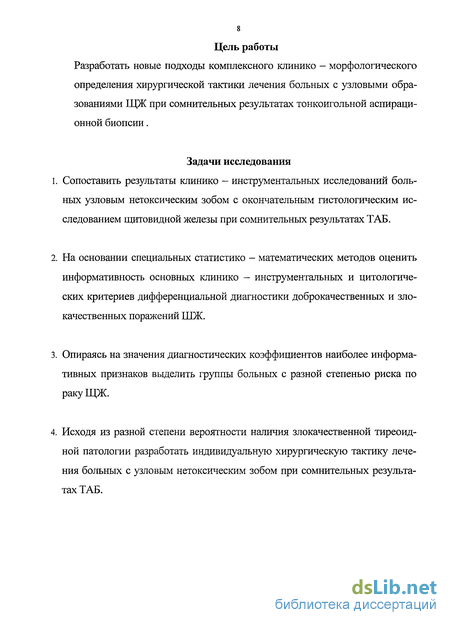 8

Цель работы

Разработать новые подходы комплексного клинико – морфологического определения хирургической тактики лечения больных с узловыми образованиями ЩЖ при сомнительных результатах тонкоигольной аспирационной биопсии .

Задачи исследования

1. Сопоставить результаты клинико – инструментальных исследований больных узловым нетоксическим зобом с окончательным гистологическим исследованием щитовидной железы при сомнительных результатах ТАБ.

2. На основании специальных статистико – математических методов оценить информативность основных клинико – инструментальных и цитологических критериев дифференциальной диагностики доброкачественных и злокачественных поражений ЩЖ.

3. Опираясь на значения диагностических коэффициентов наиболее информативных признаков выделить группы больных с разной степенью риска по раку ЩЖ.

4. Исходя из разной степени вероятности наличия злокачественной тиреоидной патологии разработать индивидуальную хирургическую тактику лечения больных с узловым нетоксическим зобом при сомнительных результатах ТАБ.

dsLib.net
библиотека диссертаций